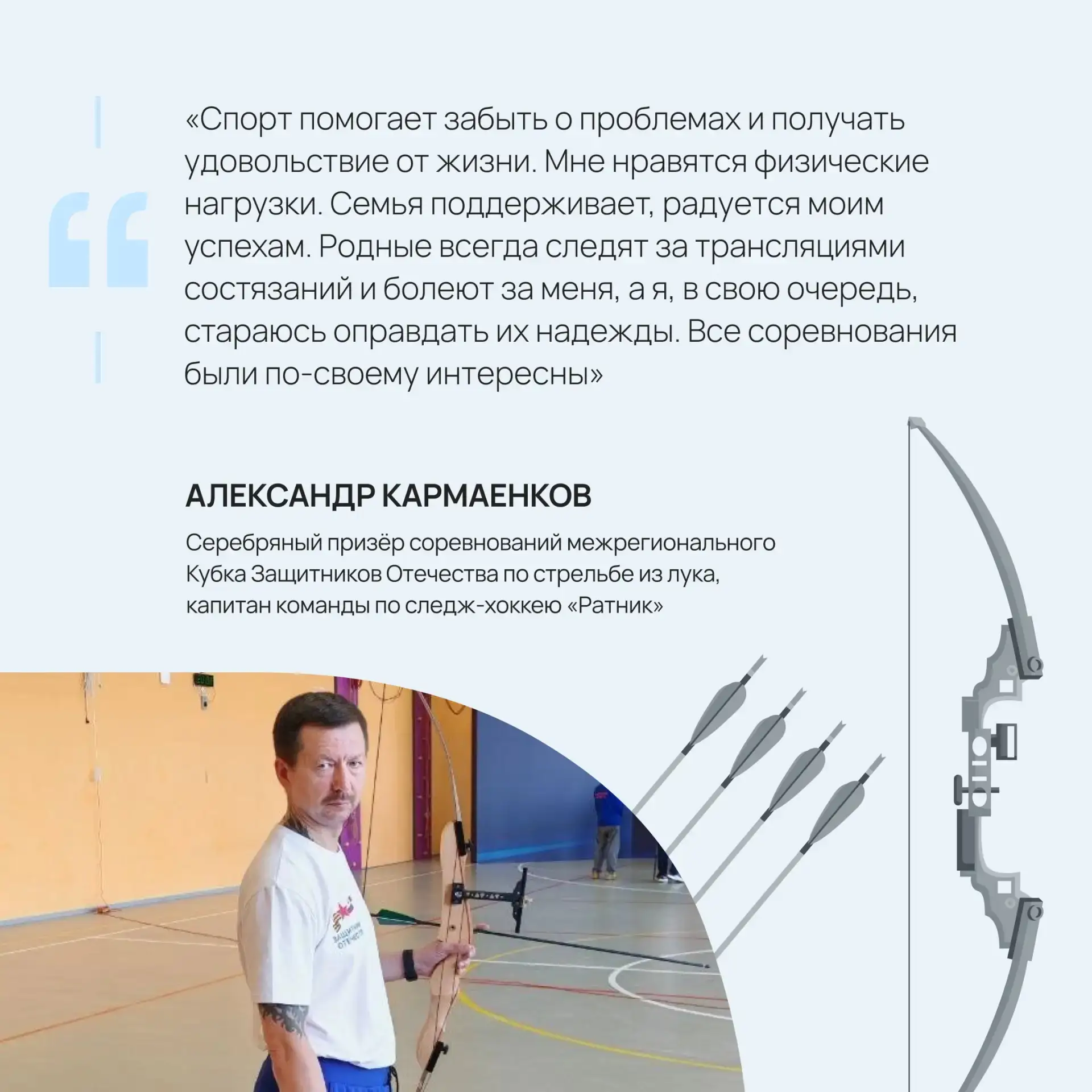 «Спорт помогает забыть о проблемах и получать удовольствие от жизни. Мне нравятся физические нагрузки. Семья поддерживает, радуется моим успехам. Родные всегда следят за трансляциями состязаний и болеют за меня, а я, в свою очередь, стараюсь оправдать их надежды. Все соревнования были по-своему интересны»

АЛЕКСАНДР КАРМАЕНКОВ

Серебряный призёр соревнований межрегионального Кубка Защитников Отечества по стрельбе из лука, капитан команды по следж-хоккею «Ратник»

ЗАЩИТНИКИ ОТЕЧЕСТВА